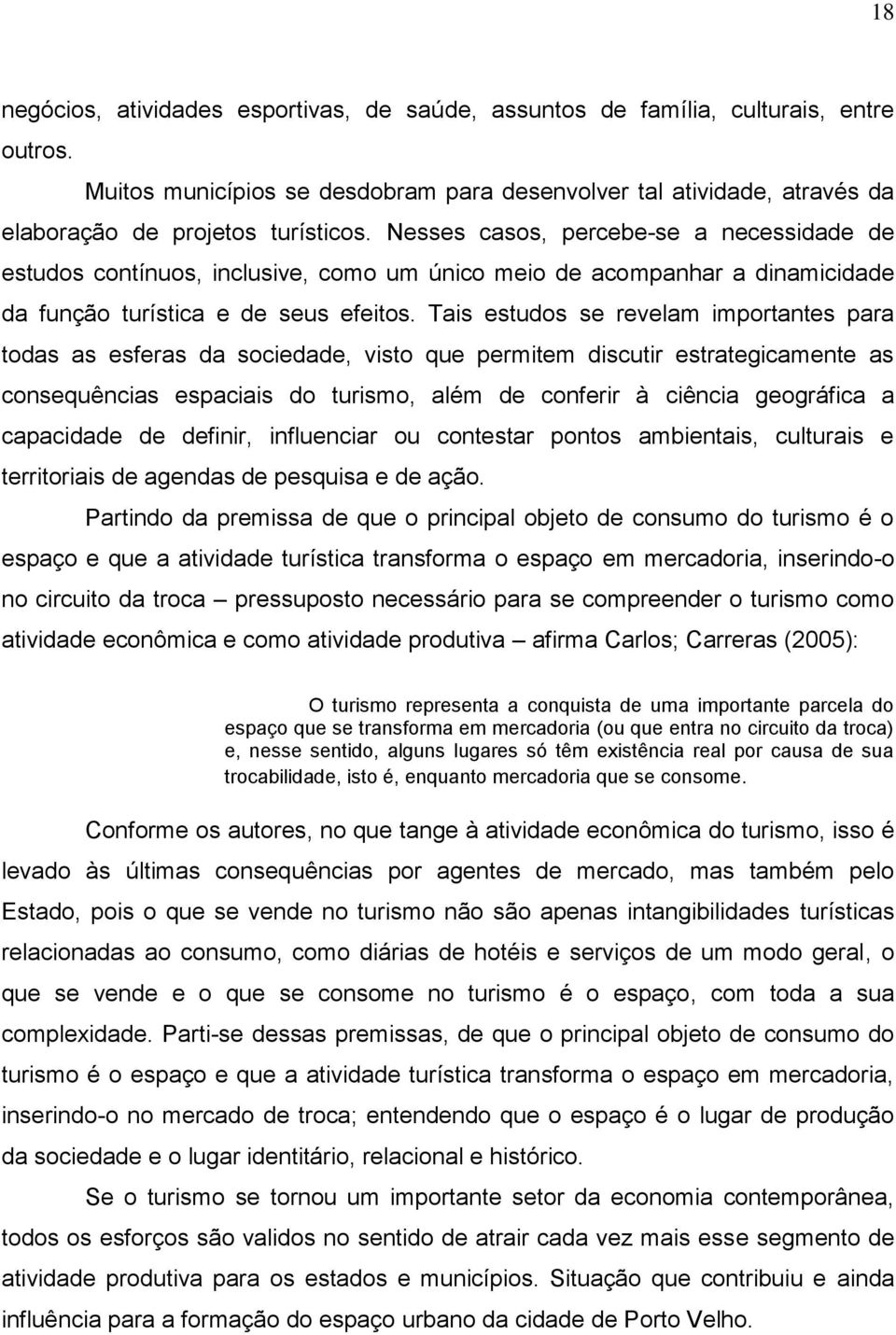 18

negócios, atividades esportivas, de saúde, assuntos de família, culturais, entre outros.

Muitos municípios se desdobram para desenvolver tal atividade, através da elaboração de projetos turísticos. Nesses casos, percebe-se a necessidade de estudos contínuos, inclusive, como um único meio de acompanhar a dinamicidade da função turística e de seus efeitos. Tais estudos se revelam importantes para todas as esferas da sociedade, visto que permitem discutir estrategicamente as consequências espaciais do turismo, além de conferir à ciência geográfica a capacidade de definir, influenciar ou contestar pontos ambientais, culturais e territoriais de agendas de pesquisa e de ação.

Partindo da premissa de que o principal objeto de consumo do turismo é o espaço e que a atividade turística transforma o espaço em mercadoria, inserindo-o no circuito da troca – pressuposto necessário para se compreender o turismo como atividade econômica e como atividade produtiva – afirma Carlos; Carreras (2005):

O turismo representa a conquista de uma importante parcela do espaço que se transforma em mercadoria (ou que entra no circuito da troca) e, nesse sentido, alguns lugares só têm existência real por causa de sua trocabilidade, isto é, enquanto mercadoria que se consome.

Conforme os autores, no que tange à atividade econômica do turismo, isso é levado às últimas consequências por agentes de mercado, mas também pelo Estado, pois o que se vende no turismo não são apenas intangibilidades turísticas relacionadas ao consumo, como diárias de hotéis e serviços de um modo geral, o que se vende e o que se consome no turismo é o espaço, com toda a sua complexidade. Parti-se dessas premissas, de que o principal objeto de consumo do turismo é o espaço e que a atividade turística transforma o espaço em mercadoria, inserindo-o no mercado de troca; entendendo que o espaço é o lugar de produção da sociedade e o lugar identitário, relacional e histórico.

Se o turismo se tornou um importante setor da economia contemporânea, todos os esforços são validos no sentido de atrair cada vez mais esse segmento de atividade produtiva para os estados e municípios. Situação que contribuiu e ainda influência para a formação do espaço urbano da cidade de Porto Velho.